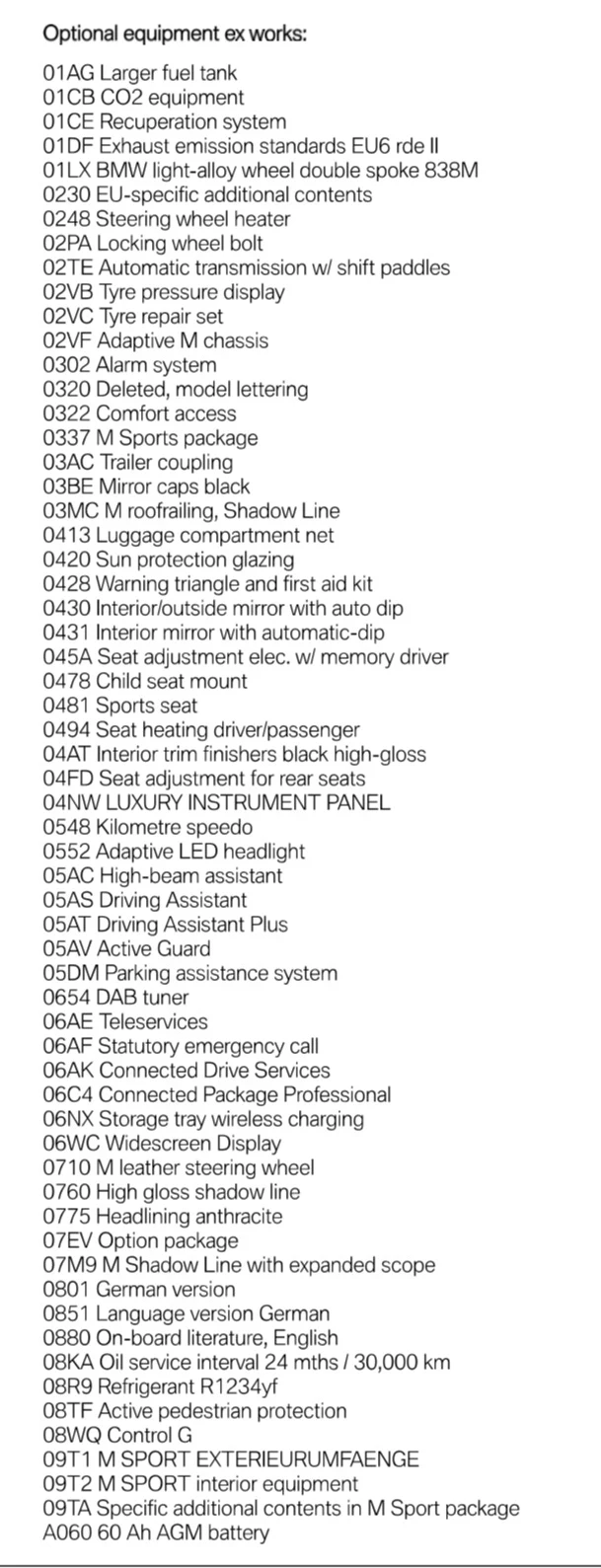 Optional equipment ex works:

01AG Larger fuel tank
01CB CO2 equipment
01CE Recuperation system
01DF Exhaust emission standards EU6 rde II
01LX BMW light-alloy wheel double spoke 838M
0230 EU-specific additional contents
0248 Steering wheel heater
02PA Locking wheel bolt
02TE Automatic transmission w/ shift paddles
02VB Tyre pressure display
02VC Tyre repair set
02VF Adaptive M chassis
0302 Alarm system
0320 Deleted, model lettering
0322 Comfort access
0337 M Sports package
03AC Trailer coupling
03BE Mirror caps black
03MC M roofrailing, Shadow Line
0413 Luggage compartment net
0420 Sun protection glazing
0428 Warning triangle and first aid kit
0430 Interior/outside mirror with auto dip
0431 Interior mirror with automatic-dip
045A Seat adjustment elec. w/ memory driver
0478 Child seat mount
0481 Sports seat
0494 Seat heating driver/passenger
04AT Interior trim finishers black high-gloss
04FD Seat adjustment for rear seats
04NW LUXURY INSTRUMENT PANEL
0548 Kilometre speedo
0552 Adaptive LED headlight
05AC High-beam assistant
05AS Driving Assistant
05AT Driving Assistant Plus
05AV Active Guard
05DM Parking assistance system
0654 DAB tuner
06AE Teleservices
06AF Statutory emergency call
06AK Connected Drive Services
06C4 Connected Package Professional
06NX Storage tray wireless charging
06WC Widescreen Display
0710 M leather steering wheel
0760 High gloss shadow line
0775 Headlining anthracite
07EV Option package
07M9 M Shadow Line with expanded scope
0801 German version
0851 Language version German
0880 On-board literature, English
08KA Oil service interval 24 mths / 30,000 km
08R9 Refrigerant R1234yf
08TF Active pedestrian protection
08WQ Control G
09T1 M SPORT EXTERIEURUMFAENGE
09T2 M SPORT interior equipment
09TA Specific additional contents in M Sport package
A060 60 Ah AGM battery